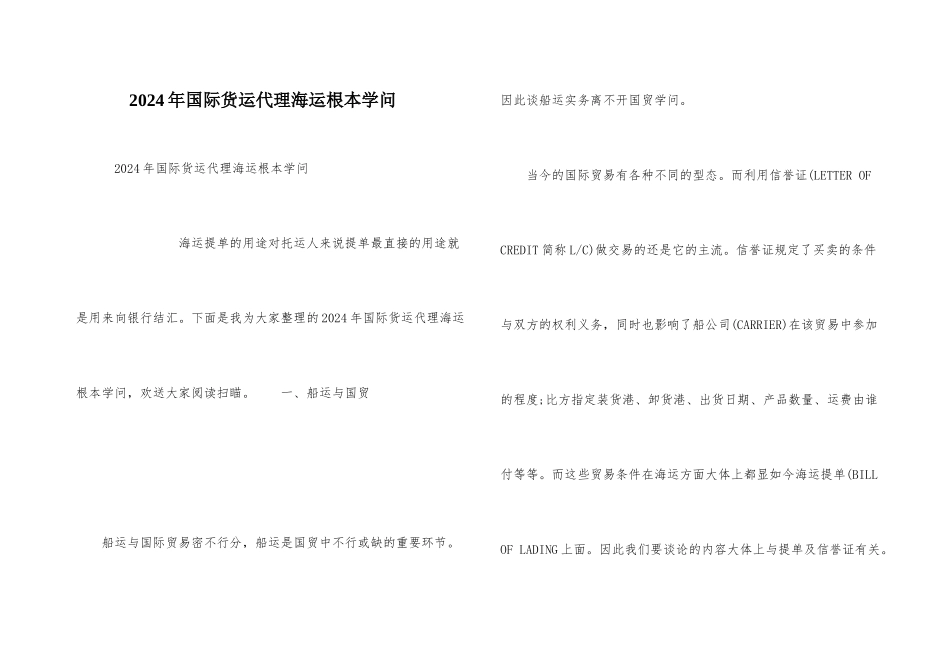 2024年国际货运代理海运根本学问

2024年国际货运代理海运根本学问

海运提单的用途对托运人来说提单最直接的用途就是用来向银行结汇。下面是我为大家整理的2024年国际货运代理海运根本学问，欢送大家阅读扫瞄。　一、船运与国贸

船运与国际贸易密不行分，船运是国贸中不行或缺的重要环节。因此谈船运实务离不开国贸学问。

当今的国际贸易有各种不同的型态。而利用信誉证(LETTER OF CREDIT简称L/C)做交易的还是它的主流。信誉证规定了买卖的条件与双方的权利义务，同时也影响了船公司(CARRIER)在该贸易中参加的程度;比方指定装货港、卸货港、出货日期、产品数量、运费由谁付等等。而这些贸易条件在海运方面大体上都显如今海运提单(BILL OF LADING上面。因此我们要谈论的内容大体上与提单及信誉证有关。